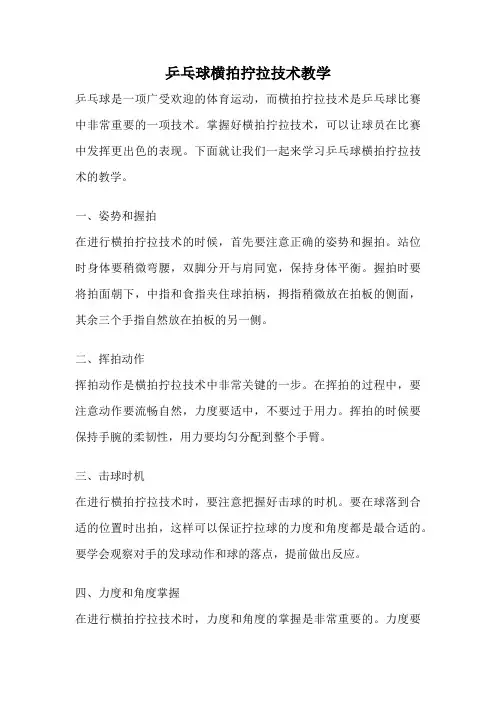 乒乓球横拍拧拉技术教学

乒乓球是一项广受欢迎的体育运动，而横拍拧拉技术是乒乓球比赛中非常重要的一项技术。掌握好横拍拧拉技术，可以让球员在比赛中发挥更出色的表现。下面就让我们一起来学习乒乓球横拍拧拉技术的教学。

一、姿势和握拍

在进行横拍拧拉技术的时候，首先要注意正确的姿势和握拍。站位时身体要稍微弯腰，双脚分开与肩同宽，保持身体平衡。握拍时要将拍面朝下，中指和食指夹住球拍柄，拇指稍微放在拍板的侧面，其余三个手指自然放在拍板的另一侧。

二、挥拍动作

挥拍动作是横拍拧拉技术中非常关键的一步。在挥拍的过程中，要注意动作要流畅自然，力度要适中，不要过于用力。挥拍的时候要保持手腕的柔韧性，用力要均匀分配到整个手臂。

三、击球时机

在进行横拍拧拉技术时，要注意把握好击球的时机。要在球落到合适的位置时出拍，这样可以保证拧拉球的力度和角度都是最合适的。要学会观察对手的发球动作和球的落点，提前做出反应。

四、力度和角度掌握

在进行横拍拧拉技术时，力度和角度的掌握是非常重要的。力度要